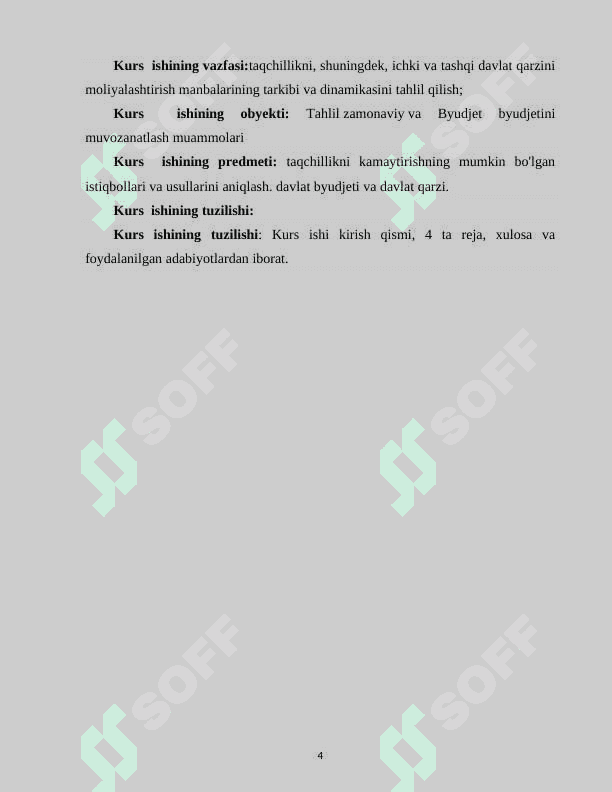 Kurs ishining vazfasi:taqchillikni, shuningdek, ichki va tashqi davlat qarzini moliyalashtirish manbalarining tarkibi va dinamikasini tahlil qilish;

Kurs ishining obyekti: Tahlil zamonaviy va Byudjet byudjetini muvozanatlash muammolari

Kurs ishining predmeti: taqchillikni kamaytirishning mumkin bo'lgan istiqbollari va usullarini aniqlash. davlat byudjeti va davlat qarzi.

Kurs ishining tuzilishi:

Kurs ishining tuzilishi: Kurs ishi kirish qismi, 4 ta reja, xulosa va foydalanilgan adabiyotlardan iborat.

SOFF

SOFF

SOFF

SOFF

SOFF

SOFF

4